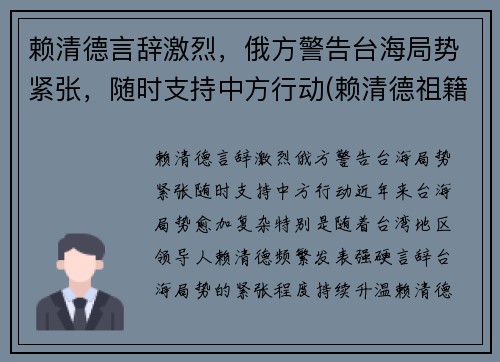 赖清德言辞激烈，俄方警告台海局势紧张，随时支持中方行动(赖清德祖籍

赖清德言辞激烈俄方警告台海局势紧张随时支持中方行动近年来台海局势愈加复杂特别是随着台湾地区领导人赖清德频繁发表强硬言辞台海局势的紧张程度持续升温赖清德